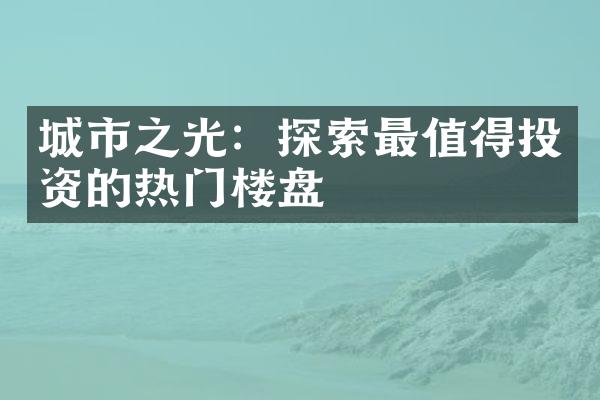 城市之光：探索最值得投资的热门楼盘